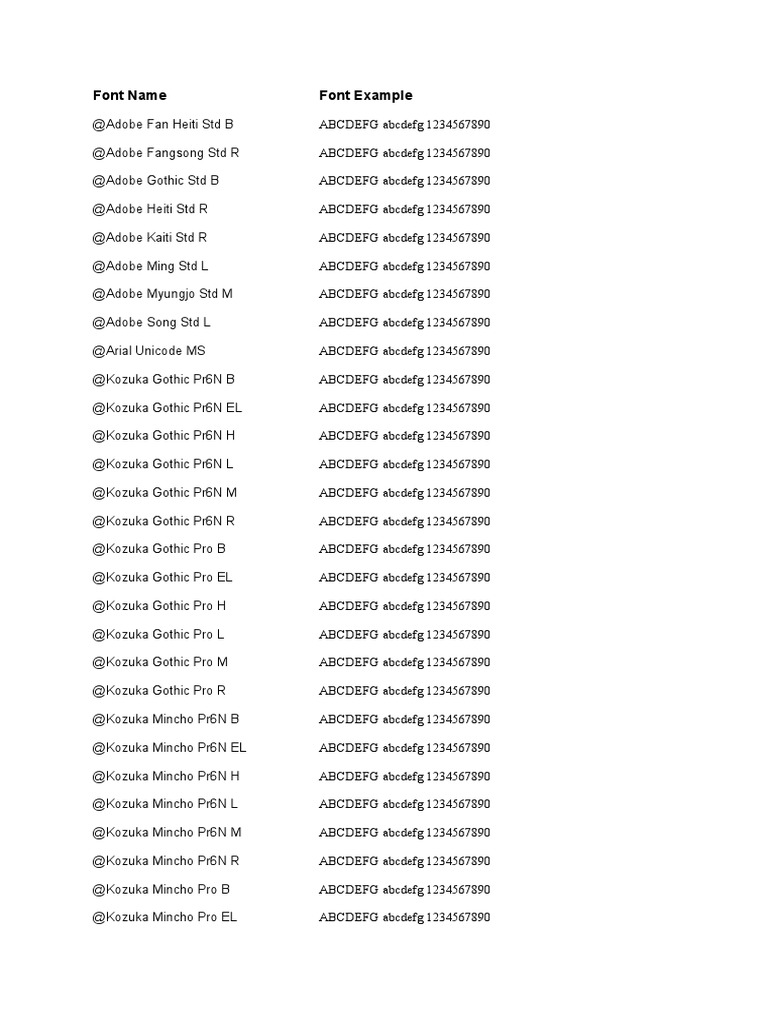 | Font Name | Font Example |
|---|---|
| @Adobe Fan Heiti Std B | ABCDEFG abcdefg 1234567890 |
| @Adobe Fangsong Std R | ABCDEFG abcdefg 1234567890 |
| @Adobe Gothic Std B | ABCDEFG abcdefg 1234567890 |
| @Adobe Heiti Std R | ABCDEFG abcdefg 1234567890 |
| @Adobe Kaiti Std R | ABCDEFG abcdefg 1234567890 |
| @Adobe Ming Std L | ABCDEFG abcdefg 1234567890 |
| @Adobe Myungjo Std M | ABCDEFG abcdefg 1234567890 |
| @Adobe Song Std L | ABCDEFG abcdefg 1234567890 |
| @Arial Unicode MS | ABCDEFG abcdefg 1234567890 |
| @Kozuka Gothic Pr6N B | ABCDEFG abcdefg 1234567890 |
| @Kozuka Gothic Pr6N EL | ABCDEFG abcdefg 1234567890 |
| @Kozuka Gothic Pr6N H | ABCDEFG abcdefg 1234567890 |
| @Kozuka Gothic Pr6N L | ABCDEFG abcdefg 1234567890 |
| @Kozuka Gothic Pr6N M | ABCDEFG abcdefg 1234567890 |
| @Kozuka Gothic Pr6N R | ABCDEFG abcdefg 1234567890 |
| @Kozuka Gothic Pro B | ABCDEFG abcdefg 1234567890 |
| @Kozuka Gothic Pro EL | ABCDEFG abcdefg 1234567890 |
| @Kozuka Gothic Pro H | ABCDEFG abcdefg 1234567890 |
| @Kozuka Gothic Pro L | ABCDEFG abcdefg 1234567890 |
| @Kozuka Gothic Pro M | ABCDEFG abcdefg 1234567890 |
| @Kozuka Gothic Pro R | ABCDEFG abcdefg 1234567890 |
| @Kozuka Mincho Pr6N B | ABCDEFG abcdefg 1234567890 |
| @Kozuka Mincho Pr6N EL | ABCDEFG abcdefg 1234567890 |
| @Kozuka Mincho Pr6N H | ABCDEFG abcdefg 1234567890 |
| @Kozuka Mincho Pr6N L | ABCDEFG abcdefg 1234567890 |
| @Kozuka Mincho Pr6N M | ABCDEFG abcdefg 1234567890 |
| @Kozuka Mincho Pr6N R | ABCDEFG abcdefg 1234567890 |
| @Kozuka Mincho Pro B | ABCDEFG abcdefg 1234567890 |
| @Kozuka Mincho Pro EL | ABCDEFG abcdefg 1234567890 |